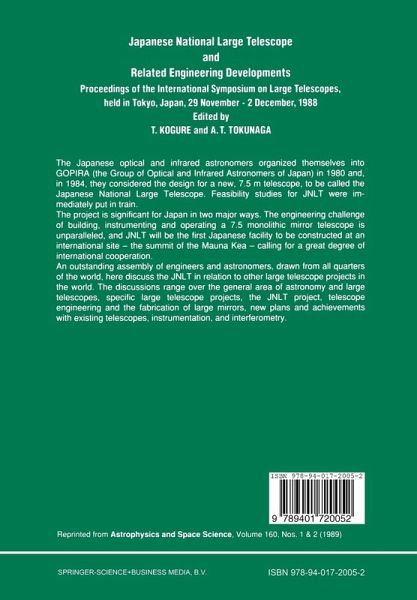 Japanese National Large Telescope
and
Related Engineering Developments
Proceedings of the International Symposium on Large Telescopes, held in Tokyo, Japan, 29 November - 2 December, 1988
Edited by
T. KOGURE and A. T. TOKUNAGA

The Japanese optical and infrared astronomers organized themselves into GOPIRA (the Group of Optical and Infrared Astronomers of Japan) in 1980 and, in 1984, they considered the design for a new, 7.5 m telescope, to be called the Japanese National Large Telescope. Feasibility studies for JNLT were immediately put in train.
The project is significant for Japan in two major ways. The engineering challenge of building, instrumenting and operating a 7.5 monolithic mirror telescope is unparalleled, and JNLT will be the first Japanese facility to be constructed at an international site – the summit of the Mauna Kea – calling for a great degree of international cooperation.
An outstanding assembly of engineers and astronomers, drawn from all quarters of the world, here discuss the JNLT in relation to other large telescope projects in the world. The discussions range over the general area of astronomy and large telescopes, specific large telescope projects, the JNLT project, telescope engineering and the fabrication of large mirrors, new plans and achievements with existing telescopes, instrumentation, and interferometry.

ISBN 978-94-017-2005-2
9 789401 720052

Reprinted from Astrophysics and Space Science, Volume 160, Nos. 1 & 2 (1989)

SPRINGER-SCIENCE+BUSINESS MEDIA, B.V.
ISBN 978-94-017-2005-2